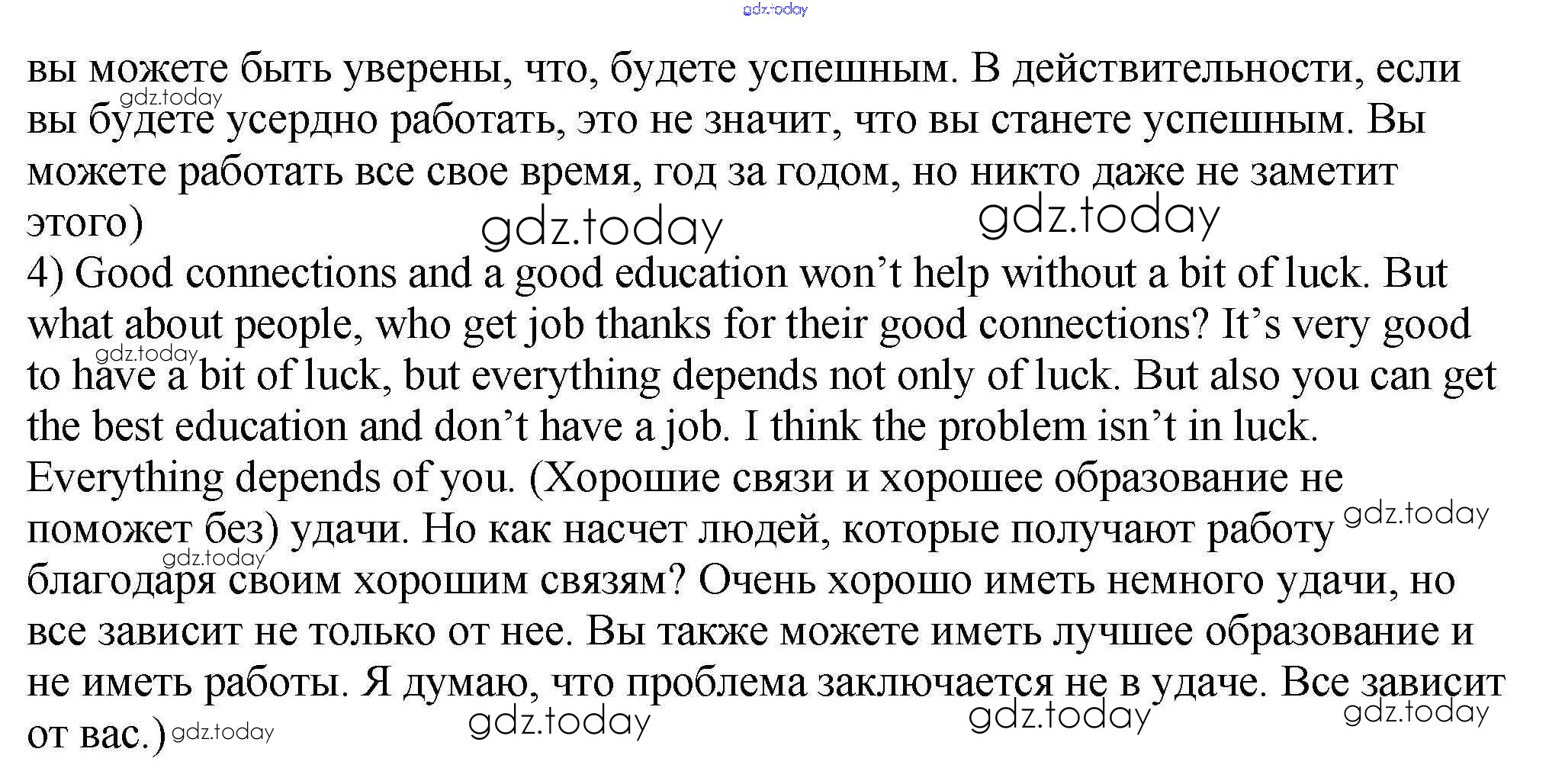 вы можете быть уверены, что, будете успешным. В действительности, если вы будете усердно работать, это не значит, что вы станете успешным. Вы можете работать все свое время, год за годом, но никто даже не заметит этого)

4) Good connections and a good education won't help without a bit of luck. But what about people, who get job thanks for their good connections? It's very good to have a bit of luck, but everything depends not only of luck. But also you can get the best education and don't have a job. I think the problem isn't in luck. Everything depends of you. (Хорошие связи и хорошее образование не поможет без) удачи. Но как насчет людей, которые получают работу благодаря своим хорошим связям? Очень хорошо иметь немного удачи, но все зависит не только от нее. Вы также можете иметь лучшее образование и не иметь работы. Я думаю, что проблема заключается не в удаче. Все зависит от вас.)

gdz.today